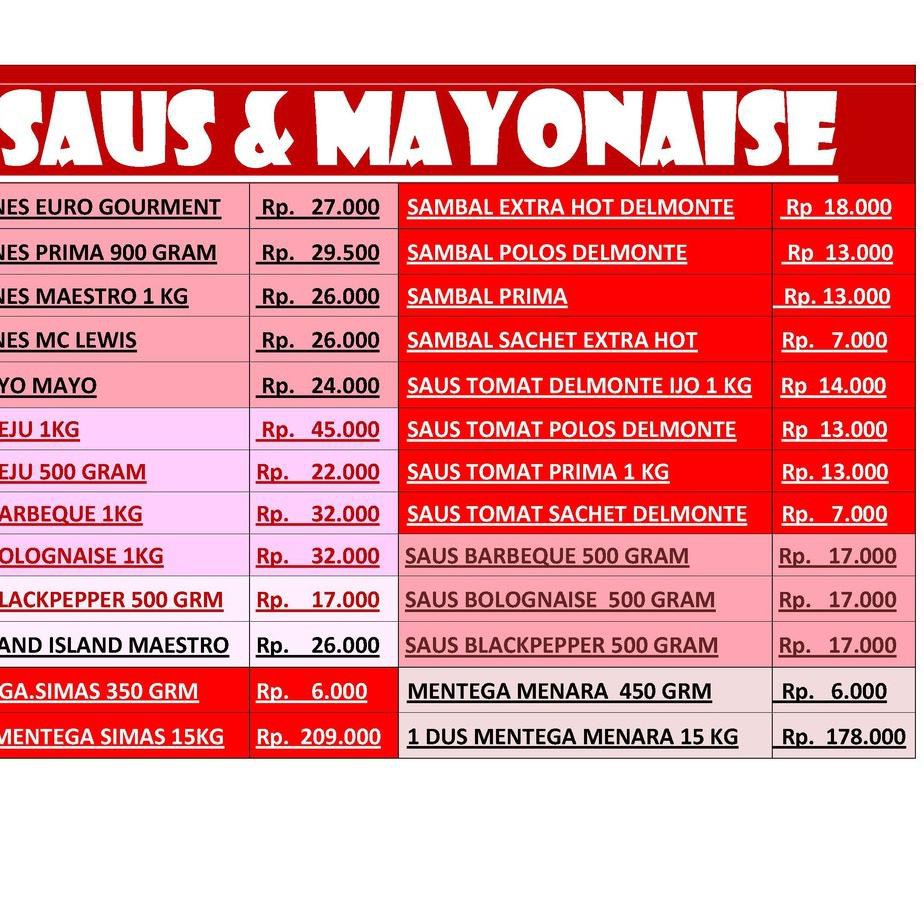 SAUS & MAYONAISE

| | | | |
|---|---|---|---|
| NES EURO GOURMENT | Rp. 27.000 | SAMBAL EXTRA HOT DELMONTE | Rp 18.000 |
| NES PRIMA 900 GRAM | Rp. 29.500 | SAMBAL POLOS DELMONTE | Rp 13.000 |
| NES MAESTRO 1 KG | Rp. 26.000 | SAMBAL PRIMA | Rp. 13.000 |
| NES MC LEWIS | Rp. 26.000 | SAMBAL SACHET EXTRA HOT | Rp. 7.000 |
| YO MAYO | Rp. 24.000 | SAUS TOMAT DELMONTE IJO 1 KG | Rp 14.000 |
| EJU 1KG | Rp. 45.000 | SAUS TOMAT POLOS DELMONTE | Rp 13.000 |
| EJU 500 GRAM | Rp. 22.000 | SAUS TOMAT PRIMA 1 KG | Rp. 13.000 |
| ARBEQUE 1KG | Rp. 32.000 | SAUS TOMAT SACHET DELMONTE | Rp. 7.000 |
| OLOGNAISE 1KG | Rp. 32.000 | SAUS BARBEQUE 500 GRAM | Rp. 17.000 |
| LACKPEPPER 500 GRM | Rp. 17.000 | SAUS BOLOGNAISE 500 GRAM | Rp. 17.000 |
| AND ISLAND MAESTRO | Rp. 26.000 | SAUS BLACKPEPPER 500 GRAM | Rp. 17.000 |
| GA.SIMAS 350 GRM | Rp. 6.000 | MENTEGA MENARA 450 GRM | Rp. 6.000 |
| MENTEGA SIMAS 15KG | Rp. 209.000 | 1 DUS MENTEGA MENARA 15 KG | Rp. 178.000 |